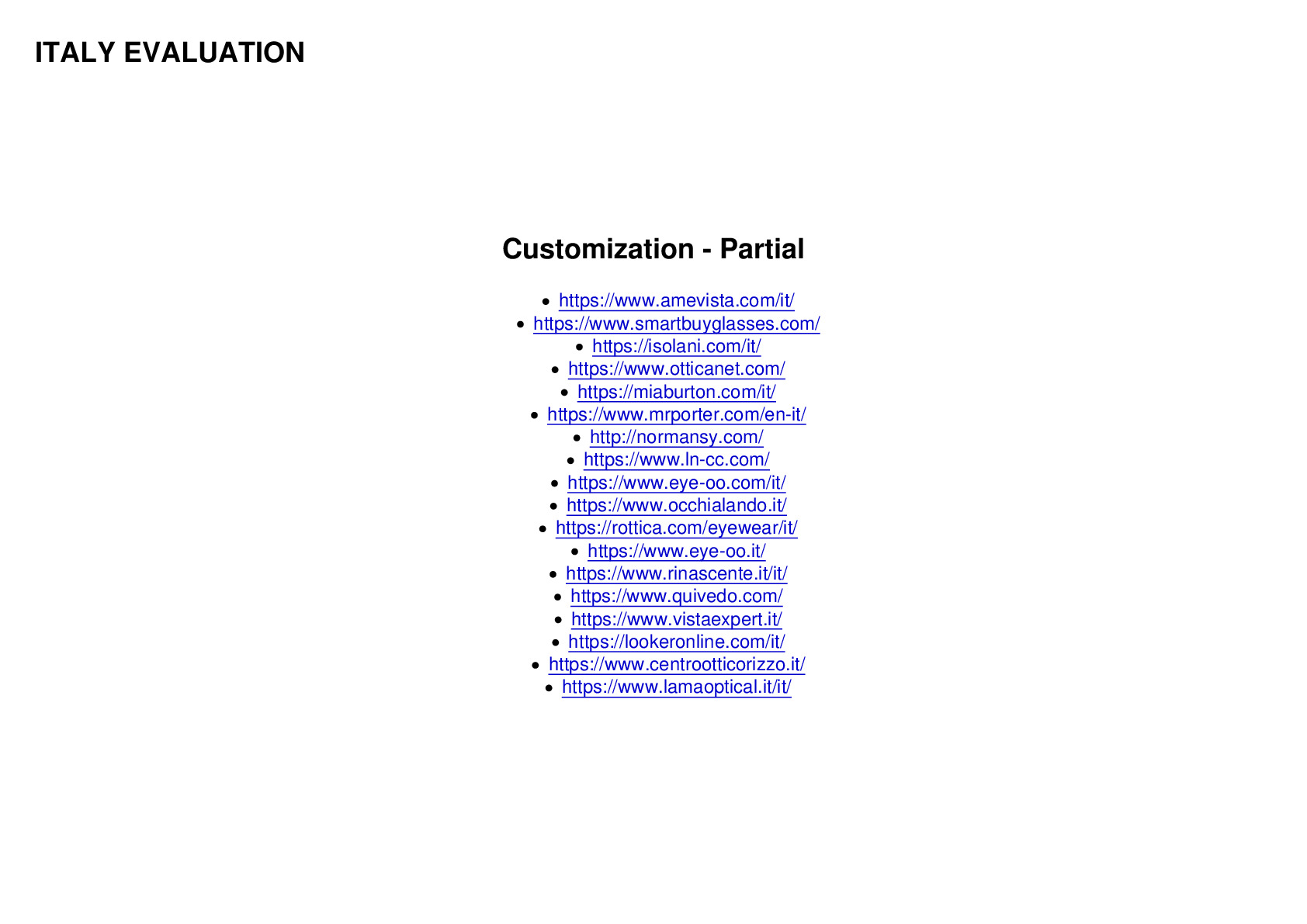 ITALY EVALUATION

Customization - Partial

- https://www.amevista.com/it/
- https://www.smartbuyglasses.com/
- https://isolani.com/it/
- https://www.otticanet.com/
- https://miaburton.com/it/
- https://www.mrporter.com/en-it/
- http://normansy.com/
- https://www.ln-cc.com/
- https://www.eye-oo.com/it/
- https://www.occhialando.it/
- https://rottica.com/eyewear/it/
- https://www.eye-oo.it/
- https://www.rinascente.it/it/
- https://www.quivedo.com/
- https://www.vistaexpert.it/
- https://lookeronline.com/it/
- https://www.centrootticorizzo.it/
- https://www.lamaoptical.it/it/